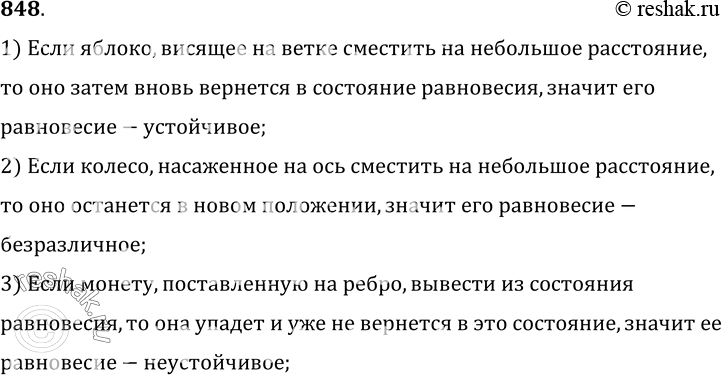 848.

© reshak.ru

1) Если яблоко, висящее на ветке сместить на небольшое расстояние, то оно затем вновь вернется в состояние равновесия, значит его равновесие – устойчивое;

2) Если колесо, насаженное на ось сместить на небольшое расстояние, то оно останется в новом положении, значит его равновесие – безразличное;

3) Если монету, поставленную на ребро, вывести из состояния равновесия, то она упадет и уже не вернется в это состояние, значит ее равновесие – неустойчивое;

reshak.ru